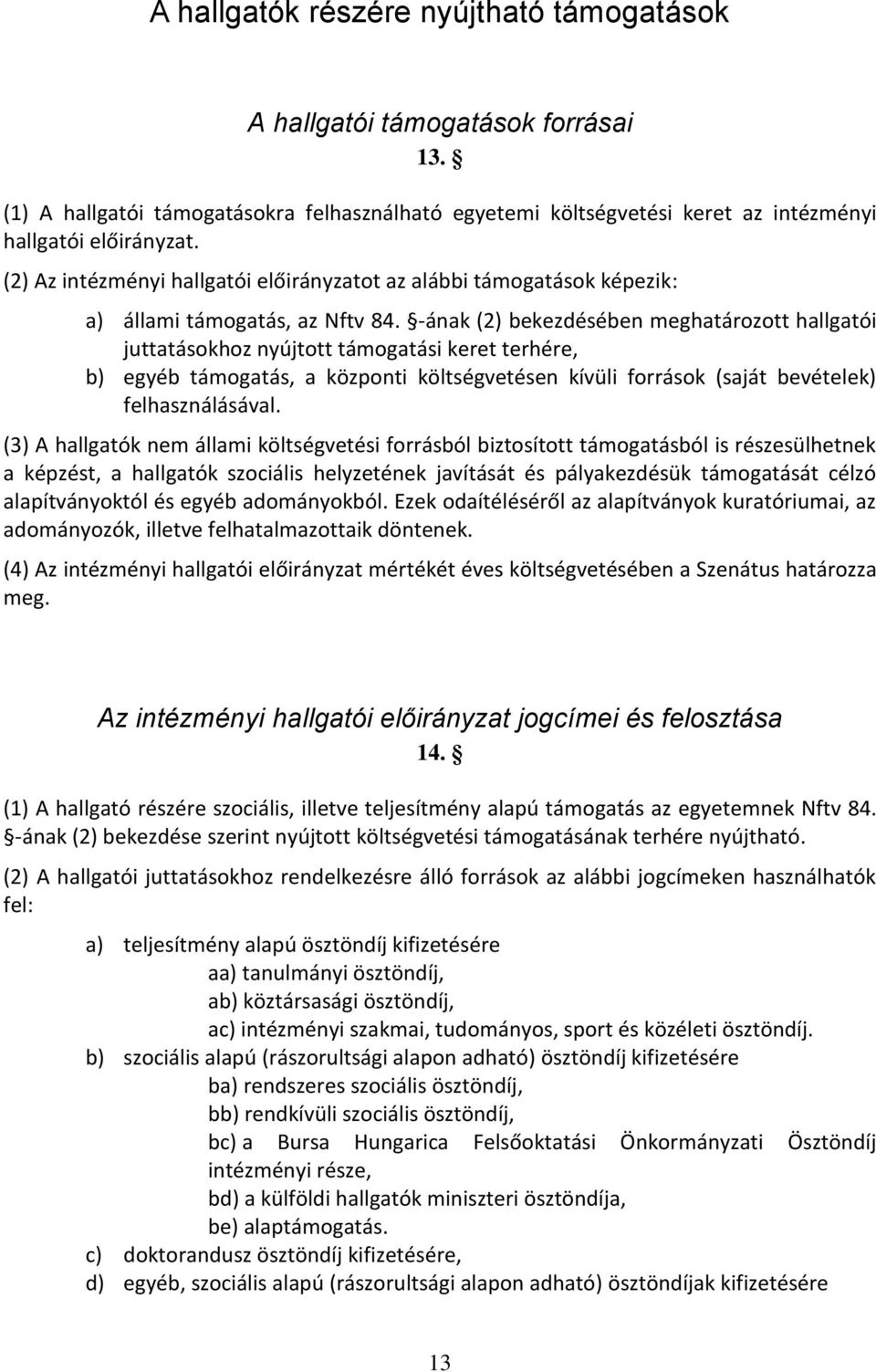 A hallgatók részére nyújtható támogatások

A hallgatói támogatások forrásai

13. §

(1) A hallgatói támogatásokra felhasználható egyetemi költségvetési keret az intézményi hallgatói előirányzat.

(2) Az intézményi hallgatói előirányzatot az alábbi támogatások képezik:

a) állami támogatás, az Nftv 84. §-ának (2) bekezdésében meghatározott hallgatói juttatásokhoz nyújtott támogatási keret terhére,

b) egyéb támogatás, a központi költségvetésen kívüli források (saját bevételek) felhasználásával.

(3) A hallgatók nem állami költségvetési forrásból biztosított támogatásból is részesülhetnek a képzést, a hallgatók szociális helyzetének javítását és pályakezdésük támogatását célzó alapítványoktól és egyéb adományokból. Ezek odaítéléséről az alapítványok kuratóriumai, az adományozók, illetve felhatalmazottaik döntenek.

(4) Az intézményi hallgatói előirányzat mértékét éves költségvetésében a Szenátus határozza meg.

Az intézményi hallgatói előirányzat jogcímei és felosztása

14. §

(1) A hallgató részére szociális, illetve teljesítmény alapú támogatás az egyetemnek Nftv 84. §-ának (2) bekezdése szerint nyújtott költségvetési támogatásának terhére nyújtható.

(2) A hallgatói juttatásokhoz rendelkezésre álló források az alábbi jogcímeken használhatók fel:

a) teljesítmény alapú ösztöndíj kifizetésére
aa) tanulmányi ösztöndíj,
ab) köztársasági ösztöndíj,
ac) intézményi szakmai, tudományos, sport és közéleti ösztöndíj.

b) szociális alapú (rászorultsági alapon adható) ösztöndíj kifizetésére
ba) rendszeres szociális ösztöndíj,
bb) rendkívüli szociális ösztöndíj,
bc) a Bursa Hungarica Felsőoktatási Önkormányzati Ösztöndíj intézményi része,
bd) a külföldi hallgatók miniszteri ösztöndíja,
be) alaptámogatás.

c) doktorandusz ösztöndíj kifizetésére,

d) egyéb, szociális alapú (rászorultsági alapon adható) ösztöndíjak kifizetésére

13